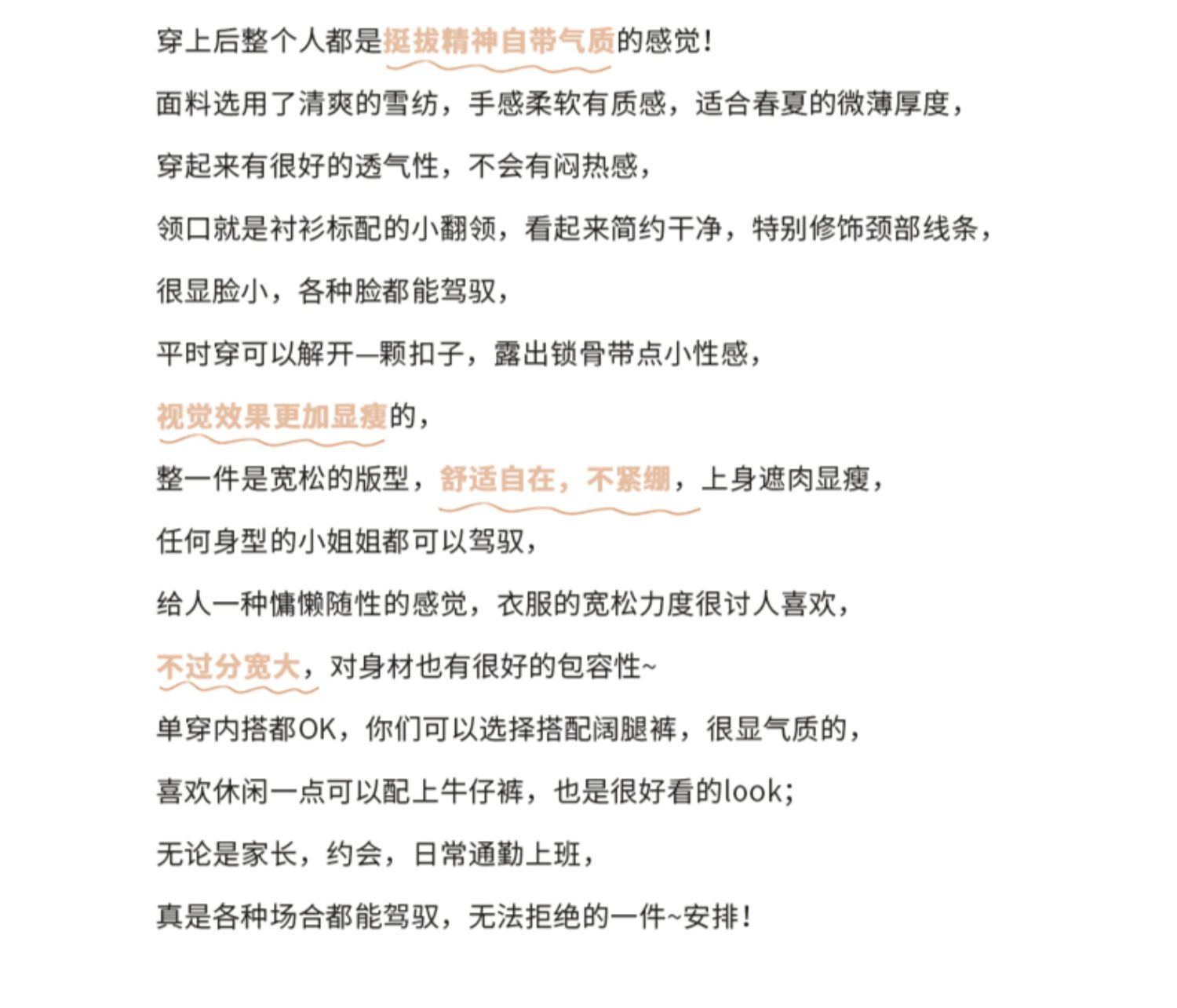 穿上后整个人都是挺拔精神自带气质的感觉！

面料选用了清爽的雪纺，手感柔软有质感，适合春夏的微薄厚度，

穿起来有很好的透气性，不会有闷热感，

领口就是衬衫标配的小翻领，看起来简约干净，特别修饰颈部线条，

很显脸小，各种脸都能驾驭，

平时穿可以解开一颗扣子，露出锁骨带点小性感，

视觉效果更加显瘦的，

整一件是宽松的版型，舒适自在，不紧绷，上身遮肉显瘦，

任何身型的小姐姐都可以驾驭，

给人一种慵懒随性的感觉，衣服的宽松力度很讨人喜欢，

不过分宽大，对身材也有很好的包容性~

单穿内搭都OK，你们可以选择搭配阔腿裤，很显气质的，

喜欢休闲一点可以配上牛仔裤，也是很好看的look；

无论是家长，约会，日常通勤上班，

真是各种场合都能驾驭，无法拒绝的一件~安排！